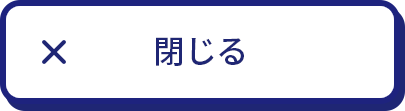 × 閉じる